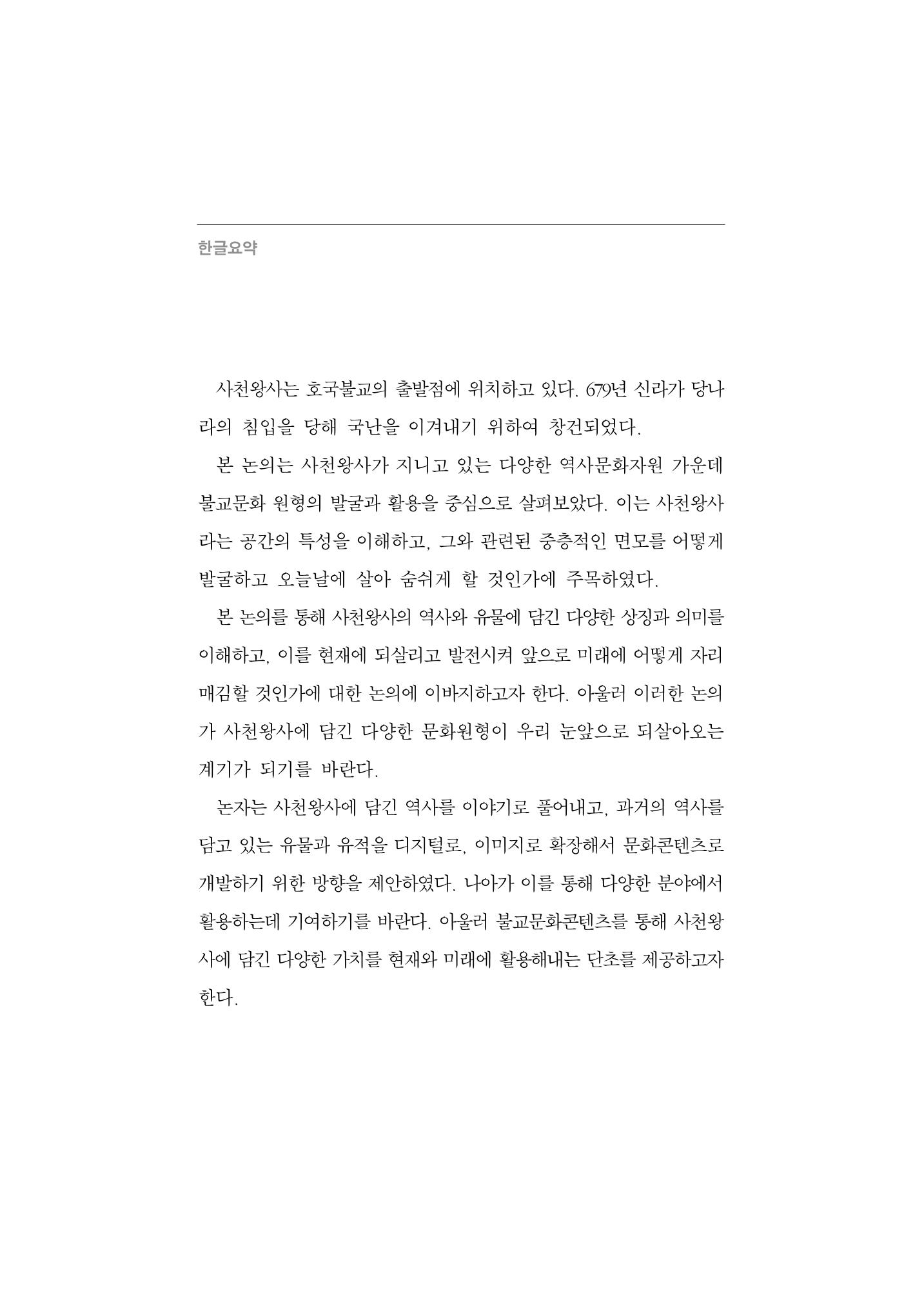 한글요약

사천왕사는 호국불교의 출발점에 위치하고 있다. 679년 신라가 당나라의 침입을 당해 국난을 이겨내기 위하여 창건되었다.

본 논의는 사천왕사가 지니고 있는 다양한 역사문화자원 가운데 불교문화 원형의 발굴과 활용을 중심으로 살펴보았다. 이는 사천왕사라는 공간의 특성을 이해하고, 그와 관련된 중층적인 면모를 어떻게 발굴하고 오늘날에 살아 숨쉬게 할 것인가에 주목하였다.

본 논의를 통해 사천왕사의 역사와 유물에 담긴 다양한 상징과 의미를 이해하고, 이를 현재에 되살리고 발전시켜 앞으로 미래에 어떻게 자리매김할 것인가에 대한 논의에 이바지하고자 한다. 아울러 이러한 논의가 사천왕사에 담긴 다양한 문화원형이 우리 눈앞으로 되살아오는 계기가 되기를 바란다.

논자는 사천왕사에 담긴 역사를 이야기로 풀어내고, 과거의 역사를 담고 있는 유물과 유적을 디지털로, 이미지로 확장해서 문화콘텐츠로 개발하기 위한 방향을 제안하였다. 나아가 이를 통해 다양한 분야에서 활용하는데 기여하기를 바란다. 아울러 불교문화콘텐츠를 통해 사천왕사에 담긴 다양한 가치를 현재와 미래에 활용해내는 단초를 제공하고자 한다.